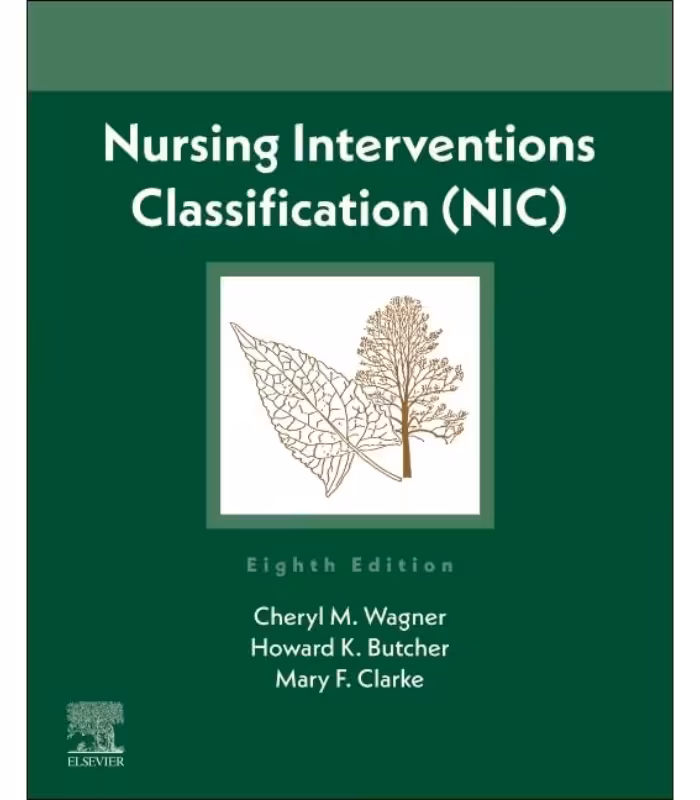 Nursing Interventions Classification (NIC)

Eighth Edition

Cheryl M. Wagner
Howard K. Butcher
Mary F. Clarke

ELSEVIER